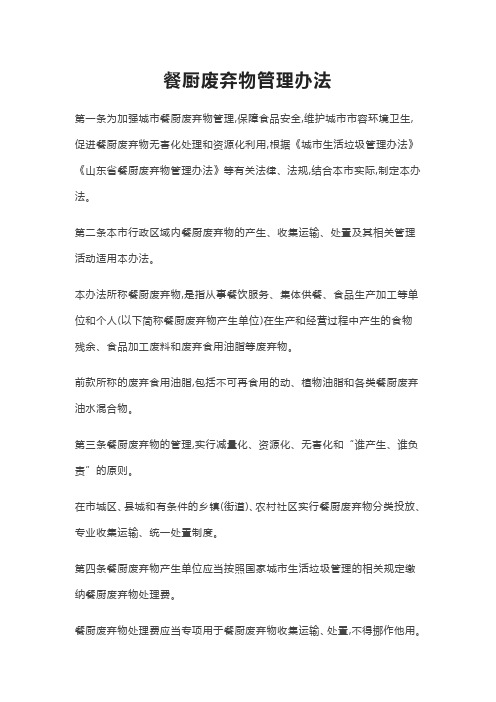 餐厨废弃物管理办法

第一条为加强城市餐厨废弃物管理,保障食品安全,维护城市市容环境卫生,促进餐厨废弃物无害化处理和资源化利用,根据《城市生活垃圾管理办法》《山东省餐厨废弃物管理办法》等有关法律、法规,结合本市实际,制定本办法。

第二条本市行政区域内餐厨废弃物的产生、收集运输、处置及其相关管理活动适用本办法。

本办法所称餐厨废弃物,是指从事餐饮服务、集体供餐、食品生产加工等单位和个人(以下简称餐厨废弃物产生单位)在生产和经营过程中产生的食物残余、食品加工废料和废弃食用油脂等废弃物。

前款所称的废弃食用油脂,包括不可再食用的动、植物油脂和各类餐厨废弃油水混合物。

第三条餐厨废弃物的管理,实行减量化、资源化、无害化和“谁产生、谁负责”的原则。

在市城区、县城和有条件的乡镇(街道)、农村社区实行餐厨废弃物分类投放、专业收集运输、统一处置制度。

第四条餐厨废弃物产生单位应当按照国家城市生活垃圾管理的相关规定缴纳餐厨废弃物处理费。

餐厨废弃物处理费应当专项用于餐厨废弃物收集运输、处置,不得挪作他用。